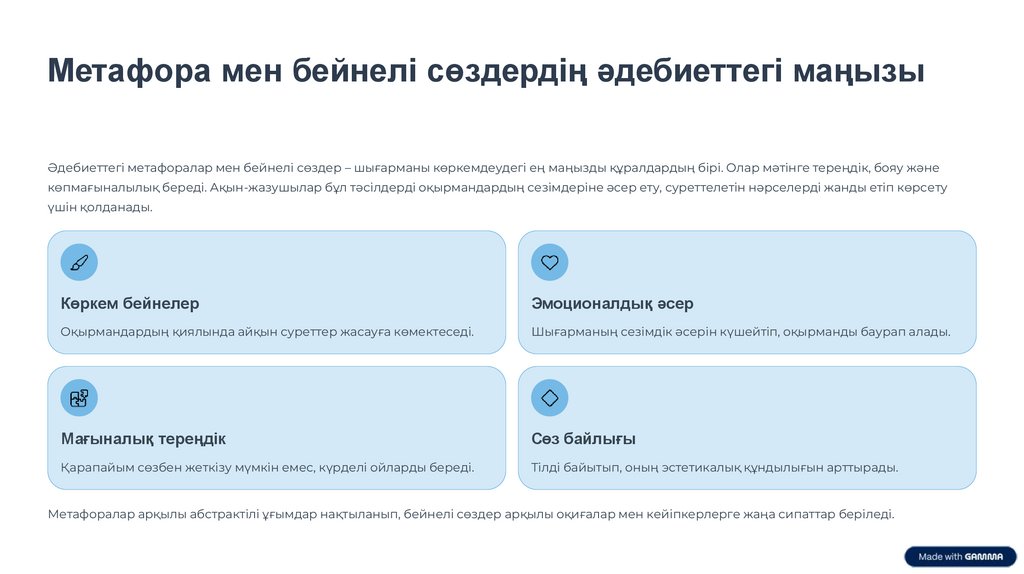 Метафора мен бейнелі сөздердің әдебиеттегі маңызы

Әдебиеттегі метафоралар мен бейнелі сөздер – шығарманы көркемдеудегі ең маңызды құралдардың бірі. Олар мәтінге тереңдік, бояу және көпмағыналылық береді. Ақын-жазушылар бұл тәсілдерді оқырмандардың сезімдеріне әсер ету, суреттелетін нәрселерді жанды етіп көрсету үшін қолданады.

Көркем бейнелер

Оқырмандардың қиялында айқын суреттер жасауға көмектеседі.

Эмоционалдық әсер

Шығарманың сезімдік әсерін күшейтіп, оқырманды баурап алады.

Мағыналық тереңдік

Қарапайым сөзбен жеткізу мүмкін емес, күрделі ойларды береді.

Сөз байлығы

Тілді байытып, оның эстетикалық құндылығын арттырады.

Метафоралар арқылы абстрактілі ұғымдар нақтыланып, бейнелі сөздер арқылы оқиғалар мен кейіпкерлерге жаңа сипаттар беріледі.

Made with GAMMA